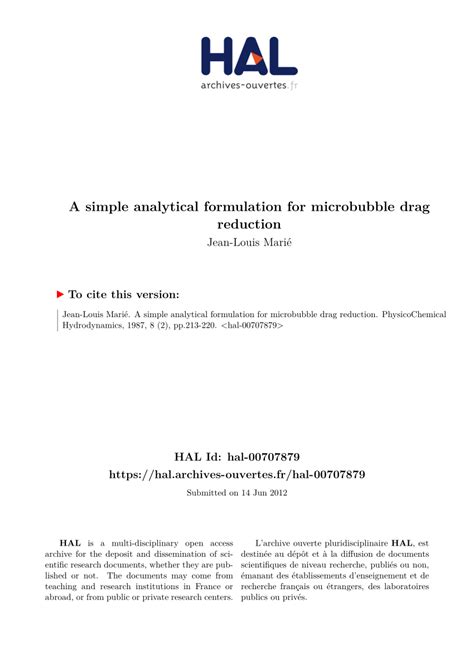 HAL
archives-ouvertes.fr

A simple analytical formulation for microbubble drag reduction
Jean-Louis Marié

To cite this version:

Jean-Louis Marié. A simple analytical formulation for microbubble drag reduction. PhysicoChemical Hydrodynamics, 1987, 8 (2), pp.213-220. <hal-00707879>

HAL Id: hal-00707879
https://hal.archives-ouvertes.fr/hal-00707879
Submitted on 14 Jun 2012

HAL is a multi-disciplinary open access archive for the deposit and dissemination of scientific research documents, whether they are published or not. The documents may come from teaching and research institutions in France or abroad, or from public or private research centers.

L'archive ouverte pluridisciplinaire HAL, est destinée au dépôt et à la diffusion de documents scientifiques de niveau recherche, publiés ou non, émanant des établissements d'enseignement et de recherche français ou étrangers, des laboratoires publics ou privés.